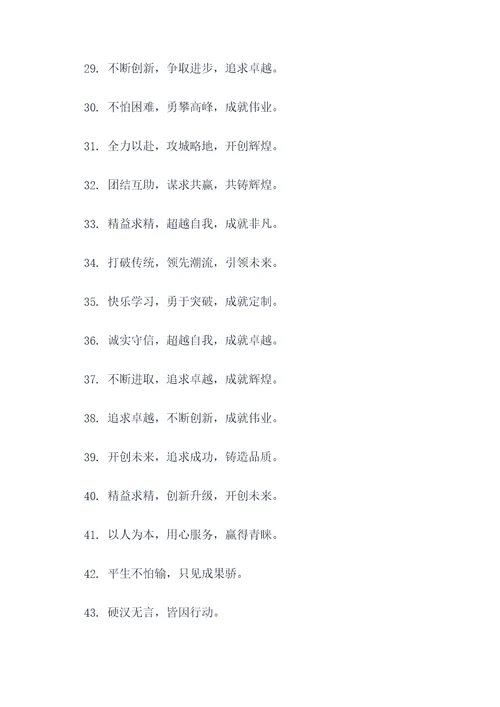 29. 不断创新，争取进步，追求卓越。

30. 不怕困难，勇攀高峰，成就伟业。

31. 全力以赴，攻城略地，开创辉煌。

32. 团结互助，谋求共赢，共铸辉煌。

33. 精益求精，超越自我，成就非凡。

34. 打破传统，领先潮流，引领未来。

35. 快乐学习，勇于突破，成就定制。

36. 诚实守信，超越自我，成就卓越。

37. 不断进取，追求卓越，成就辉煌。

38. 追求卓越，不断创新，成就伟业。

39. 开创未来，追求成功，铸造品质。

40. 精益求精，创新升级，开创未来。

41. 以人为本，用心服务，赢得青睐。

42. 平生不怕输，只见成果骄。

43. 硬汉无言，皆因行动。